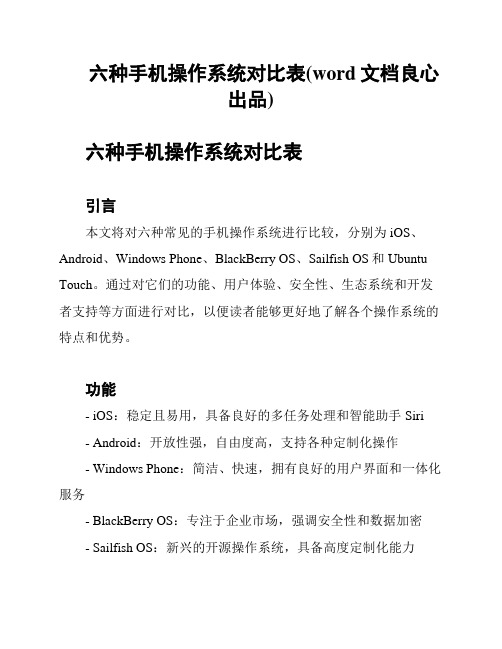 六种手机操作系统对比表(word 文档良心出品)

六种手机操作系统对比表

引言

本文将对六种常见的手机操作系统进行比较，分别为 iOS、Android、Windows Phone、BlackBerry OS、Sailfish OS 和 Ubuntu Touch。通过对它们的功能、用户体验、安全性、生态系统和开发者支持等方面进行对比，以便读者能够更好地了解各个操作系统的特点和优势。

功能

- iOS：稳定且易用，具备良好的多任务处理和智能助手 Siri

- Android：开放性强，自由度高，支持各种定制化操作

- Windows Phone：简洁、快速，拥有良好的用户界面和一体化服务

- BlackBerry OS：专注于企业市场，强调安全性和数据加密

- Sailfish OS：新兴的开源操作系统，具备高度定制化能力